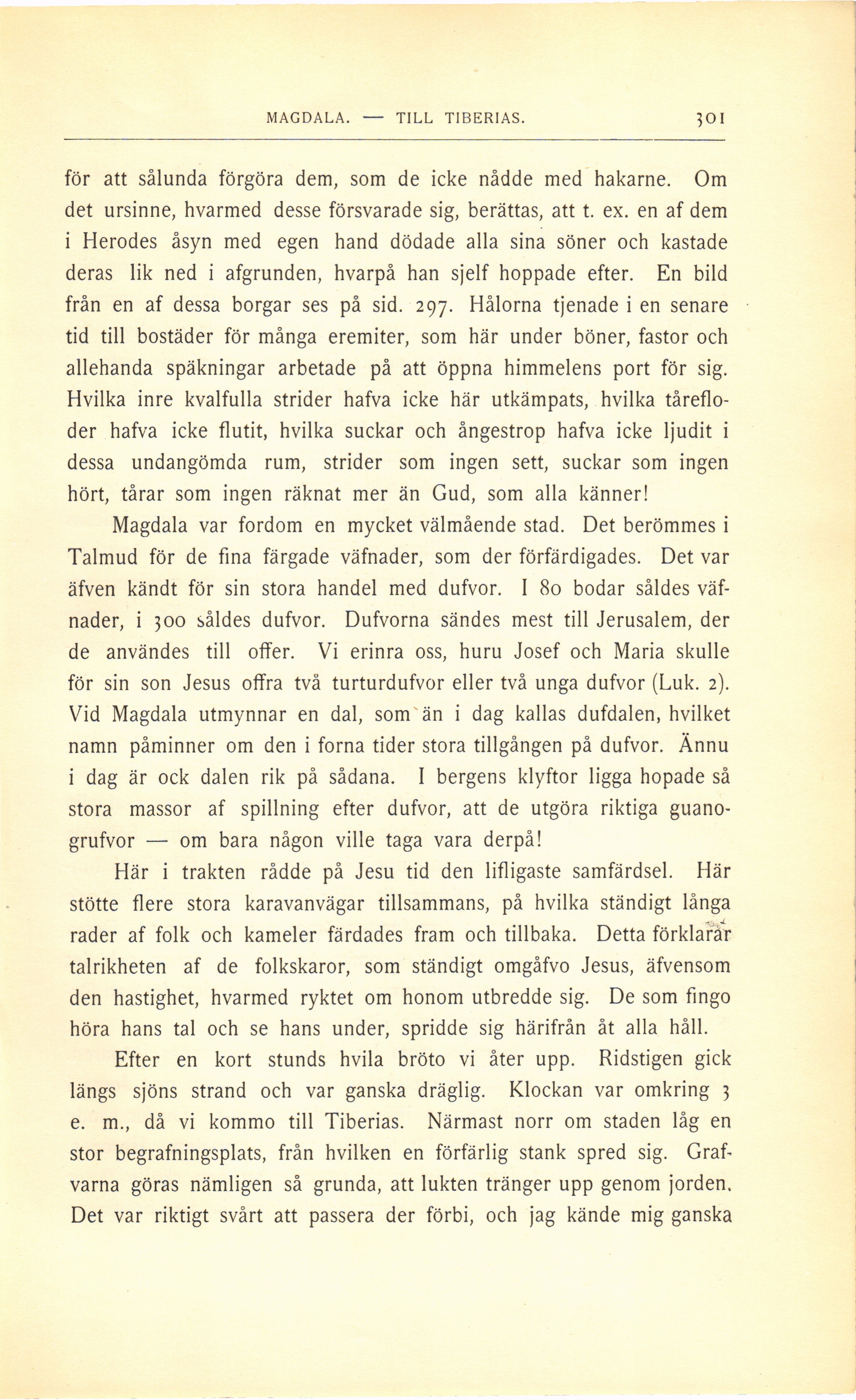 MAGDALA. — TILL TIBERIAS. 301

för att sålunda förgöra dem, som de icke nådde med hakarne. Om det ursinne, hvarmed desse försvarade sig, berättas, att t. ex. en af dem i Herodes åsyn med egen hand dödade alla sina söner och kastade deras lik ned i afgrunden, hvarpå han sjelf hoppade efter. En bild från en af dessa borgar ses på sid. 297. Hålorna tjenade i en senare tid till bostäder för många eremiter, som här under böner, fastor och allehanda späkningar arbetade på att öppna himmelens port för sig. Hvilka inre kvalfulla strider hafva icke här utkämpats, hvilka tårefloder hafva icke flutit, hvilka suckar och ångestrop hafva icke ljudit i dessa undangömda rum, strider som ingen sett, suckar som ingen hört, tårar som ingen räknat mer än Gud, som alla känner!

Magdala var fordom en mycket välmående stad. Det berömmes i Talmud för de fina färgade väfnader, som der förfärdigades. Det var äfven kändt för sin stora handel med dufvor. I 80 bodar såldes väfnader, i 300 såldes dufvor. Dufvorna sändes mest till Jerusalem, der de användes till offer. Vi erinra oss, huru Josef och Maria skulle för sin son Jesus offra två turturdufvor eller två unga dufvor (Luk. 2). Vid Magdala utmynnar en dal, som än i dag kallas dufdalen, hvilket namn påminner om den i forna tider stora tillgången på dufvor. Ännu i dag är ock dalen rik på sådana. I bergens klyftor ligga hopade så stora massor af spillning efter dufvor, att de utgöra riktiga guanogrufvor — om bara någon ville taga vara derpå!

Här i trakten rådde på Jesu tid den lifligaste samfärdsel. Här stötte flere stora karavanvägar tillsammans, på hvilka ständigt långa rader af folk och kameler färdades fram och tillbaka. Detta förklarar talrikheten af de folkskaror, som ständigt omgåfvo Jesus, äfvensom den hastighet, hvarmed ryktet om honom utbredde sig. De som fingo höra hans tal och se hans under, spridde sig härifrån åt alla håll.

Efter en kort stunds hvila bröto vi åter upp. Ridstigen gick längs sjöns strand och var ganska dräglig. Klockan var omkring 3 e. m., då vi kommo till Tiberias. Närmast norr om staden låg en stor begrafningsplats, från hvilken en förfärlig stank spred sig. Grafvarna göras nämligen så grunda, att lukten tränger upp genom jorden. Det var riktigt svårt att passera der förbi, och jag kände mig ganska